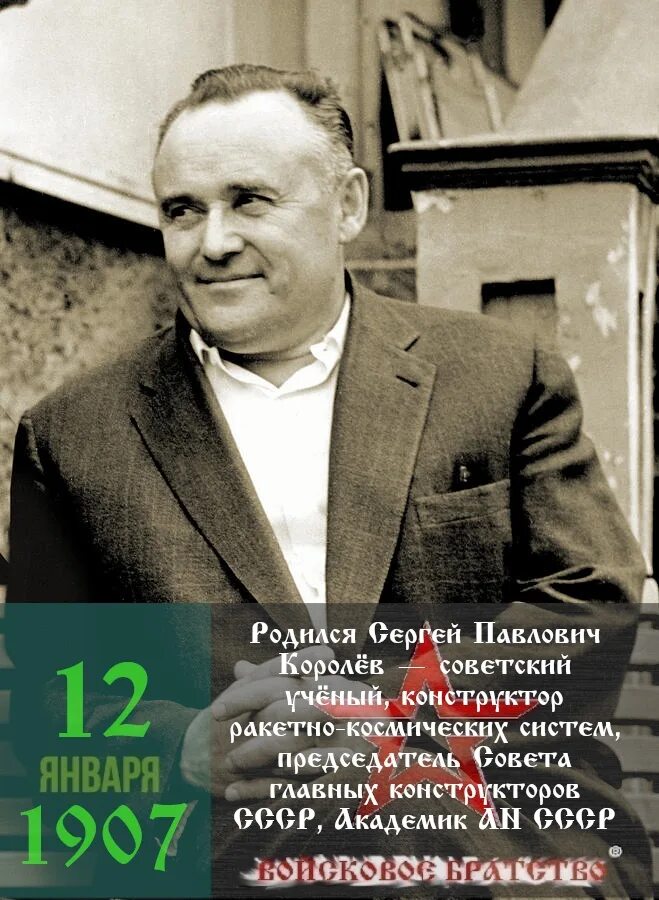 12
ЯНВАРЯ
1907

Родился Сергей Павлович Королёв — советский учёный, конструктор ракетно-космических систем, председатель Совета главных конструкторов СССР, Академик АН СССР

ВОЙСКОВОЕ БРАТСТВО ®